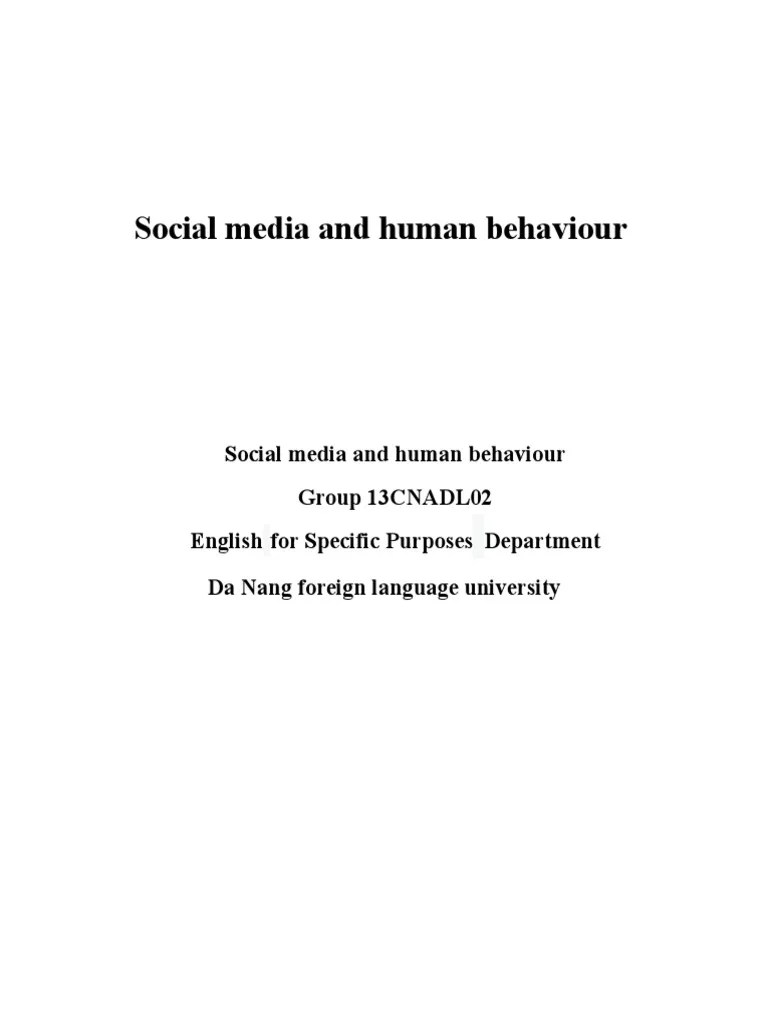 Social media and human behaviour

Social media and human behaviour

Group 13CNADL02

English for Specific Purposes Department

Da Nang foreign language university